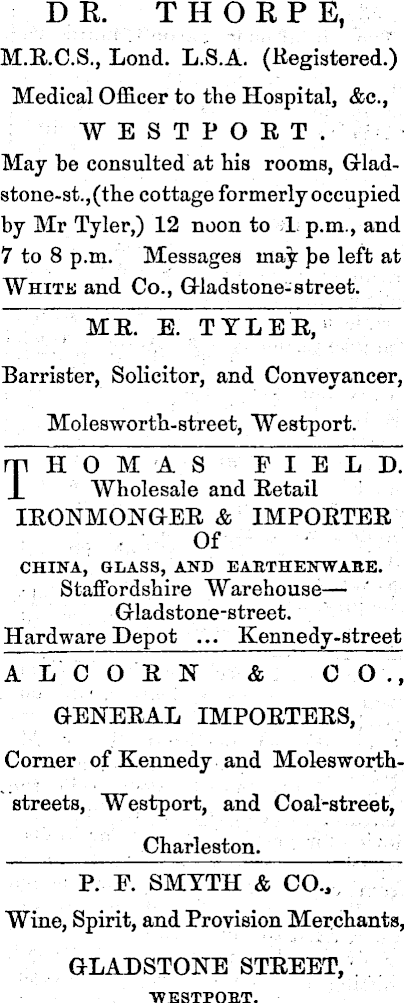 DR. THORPE,

M.R.C.S., Lond. L.S.A. (Registered.)

Medical Officer to the Hospital, &c.,

WESTPORT.

May be consulted at his rooms, Gladstone-st.,(the cottage formerly occupied by Mr Tyler,) 12 noon to 1 p.m., and 7 to 8 p.m. Messages may be left at WHITE and Co., Gladstone-street.

MR. E. TYLER,

Barrister, Solicitor, and Conveyancer,

Molesworth-street, Westport.

THOMAS FIELD.
Wholesale and Retail
IRONMONGER & IMPORTER
Of
CHINA, GLASS, AND EARTHENWARE.
Staffordshire Warehouse—
Gladstone-street.
Hardware Depot ... Kennedy-street

ALCORN & CO.,

GENERAL IMPORTERS,

Corner of Kennedy and Molesworth-streets, Westport, and Coal-street,

Charleston.

P. F. SMYTH & CO.,

Wine, Spirit, and Provision Merchants,

GLADSTONE STREET,

WESTPORT.